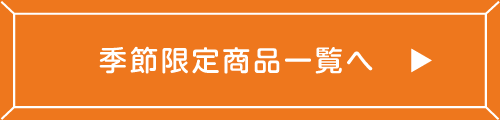 季節限定商品一覧へ ▶